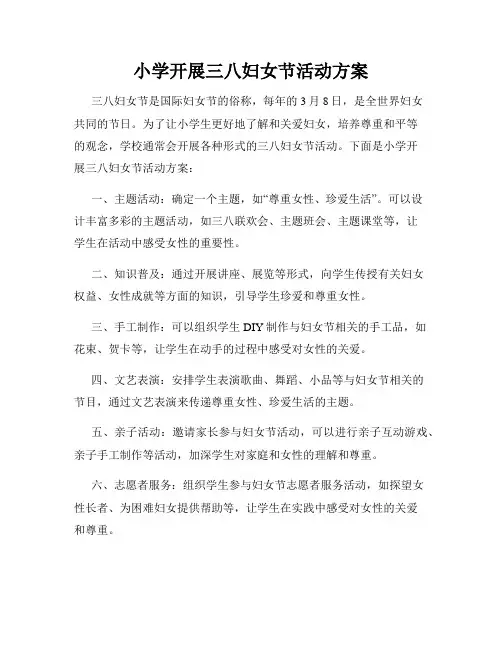 小学开展三八妇女节活动方案

三八妇女节是国际妇女节的俗称，每年的 3 月 8 日，是全世界妇女共同的节日。为了让小学生更好地了解和关爱妇女，培养尊重和平等的观念，学校通常会开展各种形式的三八妇女节活动。下面是小学开展三八妇女节活动方案：

一、主题活动：确定一个主题，如“尊重女性、珍爱生活”。可以设计丰富多彩的主题活动，如三八联欢会、主题班会、主题课堂等，让学生在活动中感受女性的重要性。

二、知识普及：通过开展讲座、展览等形式，向学生传授有关妇女权益、女性成就等方面的知识，引导学生珍爱和尊重女性。

三、手工制作：可以组织学生 DIY 制作与妇女节相关的手工品，如花束、贺卡等，让学生在动手的过程中感受对女性的关爱。

四、文艺表演：安排学生表演歌曲、舞蹈、小品等与妇女节相关的节目，通过文艺表演来传递尊重女性、珍爱生活的主题。

五、亲子活动：邀请家长参与妇女节活动，可以进行亲子互动游戏、亲子手工制作等活动，加深学生对家庭和女性的理解和尊重。

六、志愿者服务：组织学生参与妇女节志愿者服务活动，如探望女性长者、为困难妇女提供帮助等，让学生在实践中感受对女性的关爱和尊重。